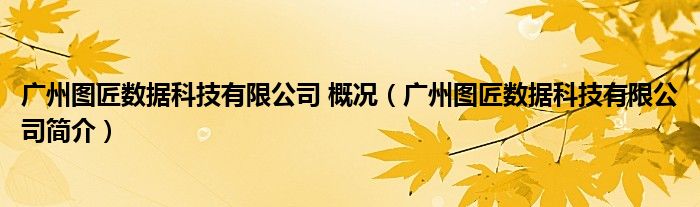 广州图匠数据科技有限公司 概况（广州图匠数据科技有限公司简介）